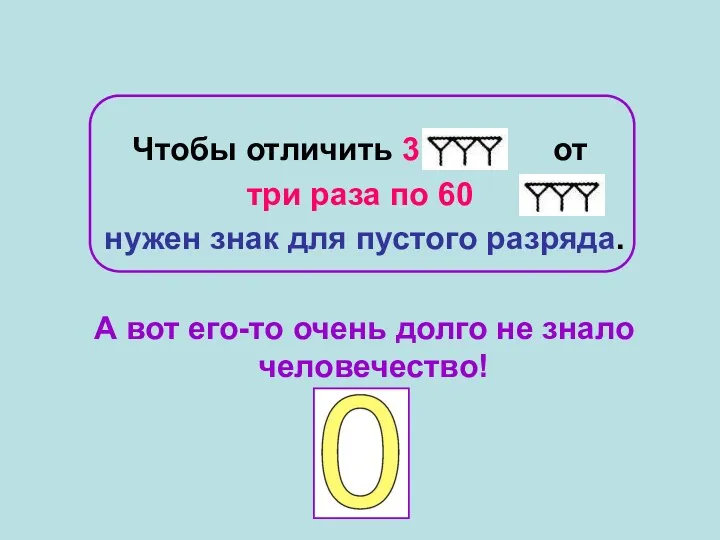 Чтобы отличить 3 от
три раза по 60
нужен знак для пустого разряда.

А вот его-то очень долго не знало человечество!

0